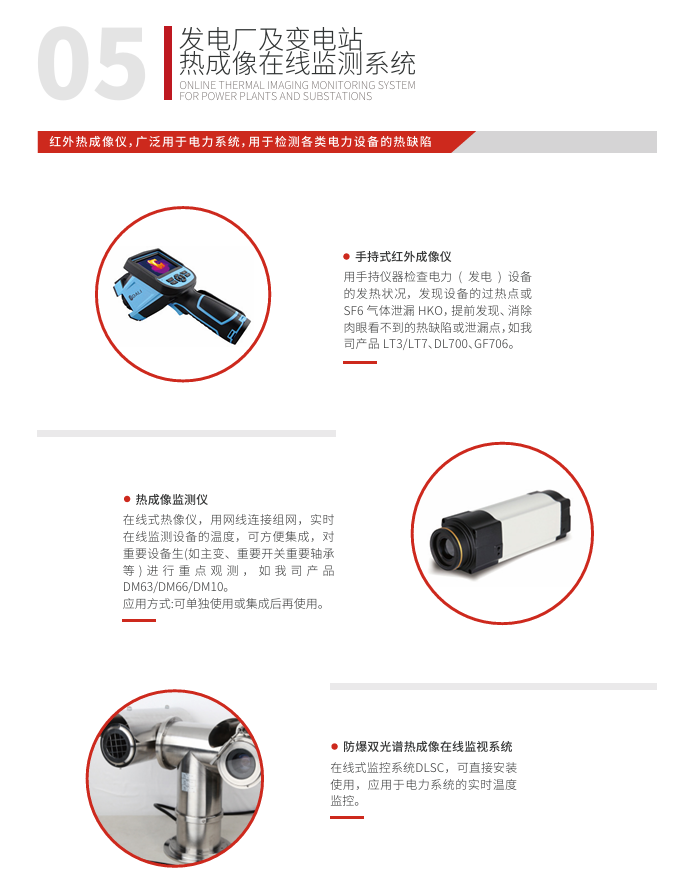 05

发电厂及变电站
热成像在线监测系统
ONLINE THERMAL IMAGING MONITORING SYSTEM
FOR POWER PLANTS AND SUBSTATIONS

红外热成像仪，广泛用于电力系统，用于检测各类电力设备的热缺陷

• 手持式红外成像仪

用手持仪器检查电力（发电）设备的发热状况，发现设备的过热点或SF6气体泄漏HKO，提前发现、消除肉眼看不到的热缺陷或泄漏点，如我司产品LT3/LT7、DL700、GF706。

• 热成像监测仪

在线式热像仪，用网线连接组网，实时在线监测设备的温度，可方便集成，对重要设备生(如主变、重要开关重要轴承等)进行重点观测，如我司产品DM63/DM66/DM10。
应用方式:可单独使用或集成后再使用。

• 防爆双光谱热成像在线监视系统

在线式监控系统DLSC，可直接安装使用，应用于电力系统的实时温度监控。